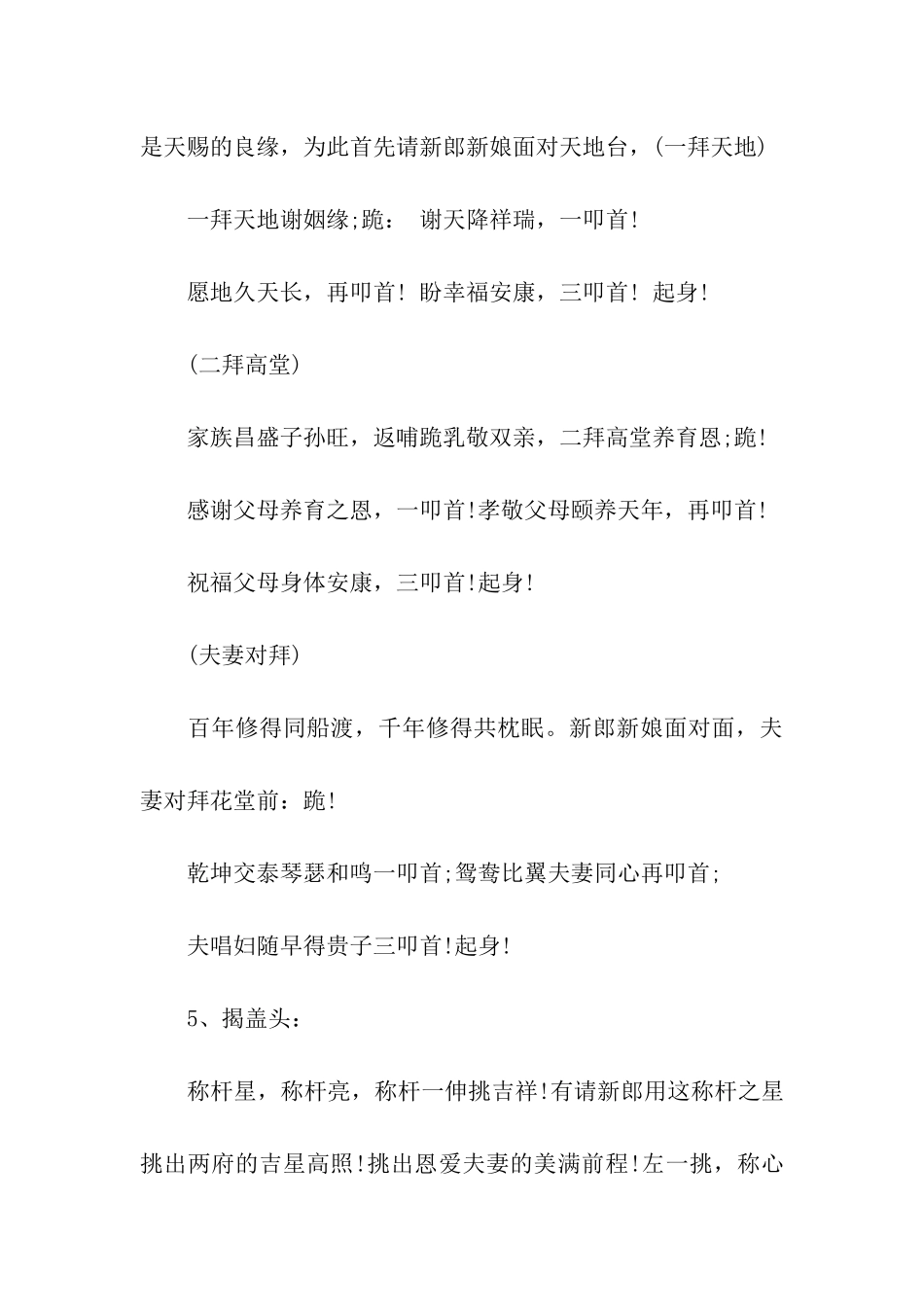 是天赐的良缘，为此首先请新郎新娘面对天地台，(一拜天地)

一拜天地谢姻缘;跪： 谢天降祥瑞，一叩首!

愿地久天长，再叩首! 盼幸福安康，三叩首! 起身!

(二拜高堂)

家族昌盛子孙旺，返哺跪乳敬双亲，二拜高堂养育恩;跪!

感谢父母养育之恩，一叩首!孝敬父母颐养天年，再叩首!

祝福父母身体安康，三叩首!起身!

(夫妻对拜)

百年修得同船渡，千年修得共枕眠。新郎新娘面对面，夫妻对拜花堂前：跪!

乾坤交泰琴瑟和鸣一叩首;鸳鸯比翼夫妻同心再叩首;

夫唱妇随早得贵子三叩首!起身!

5、揭盖头：

称杆星，称杆亮，称杆一伸挑吉祥!有请新郎用这称杆之星挑出两府的吉星高照!挑出恩爱夫妻的美满前程!左一挑，称心